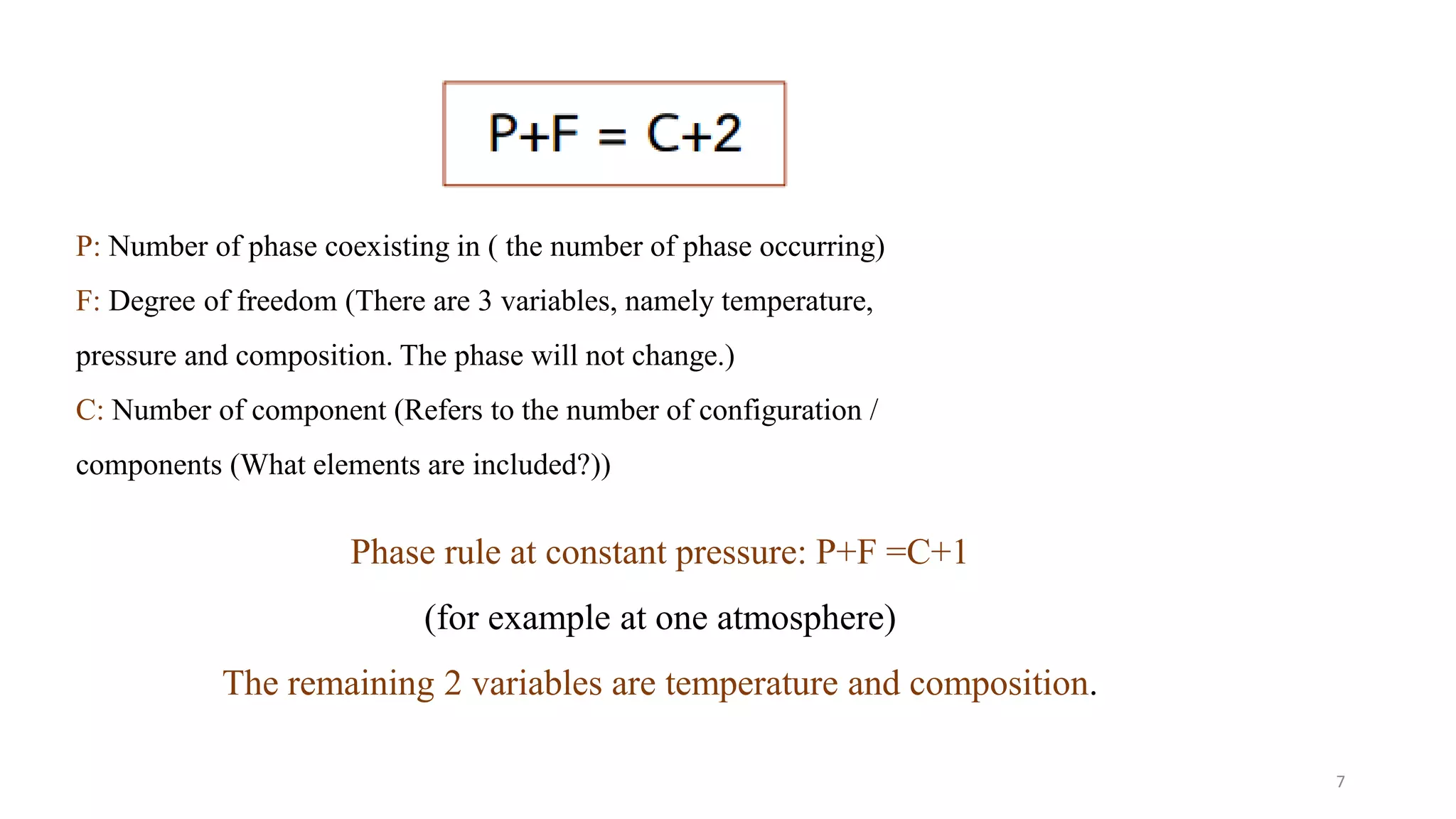 $P+F = C+2$

P: Number of phase coexisting in ( the number of phase occurring)

F: Degree of freedom (There are 3 variables, namely temperature, pressure and composition. The phase will not change.)

C: Number of component (Refers to the number of configuration / components (What elements are included?))

Phase rule at constant pressure: $P+F =C+1$

(for example at one atmosphere)

The remaining 2 variables are temperature and composition.

7